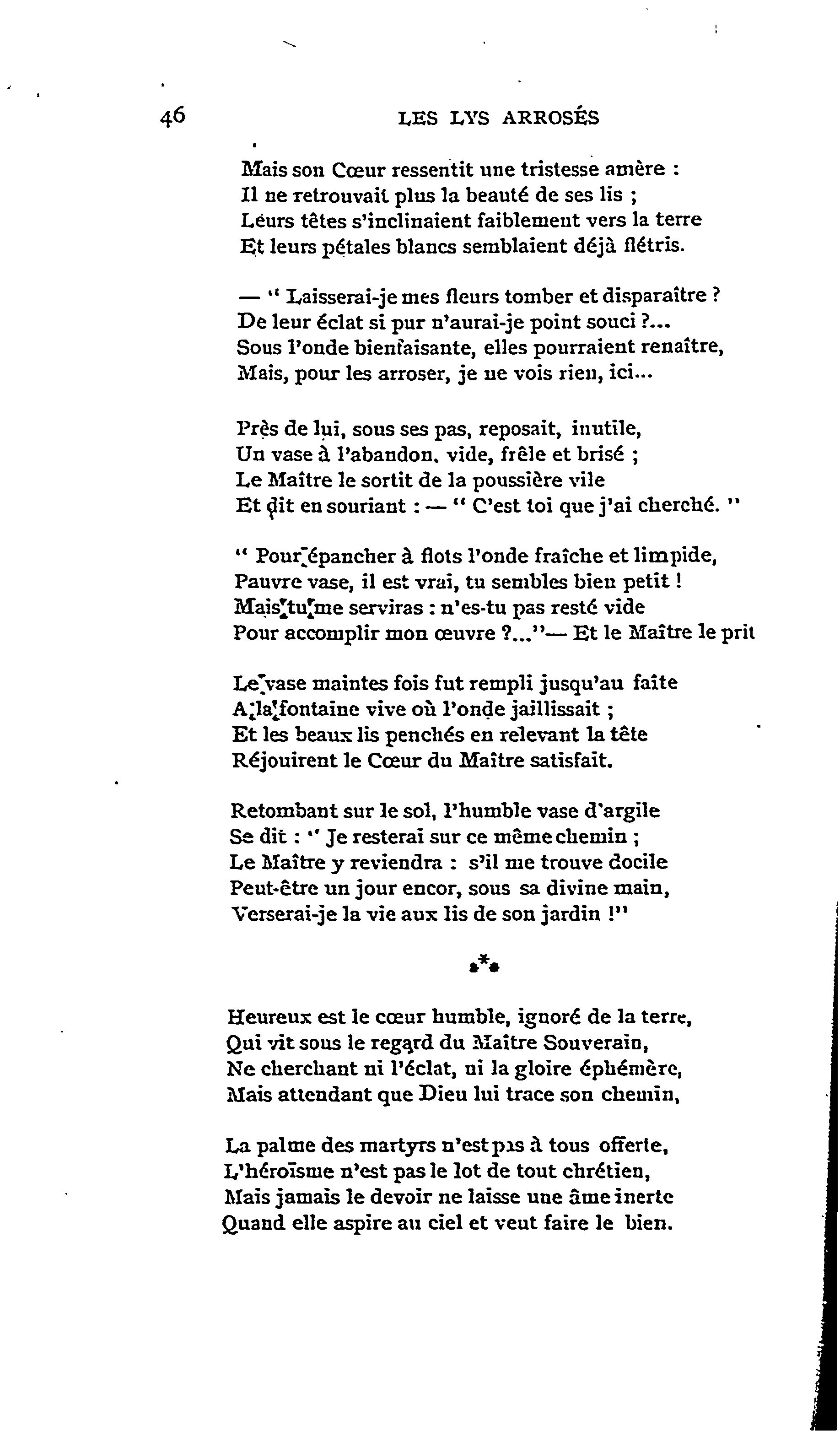 46 LES LYS ARROSÉS

Mais son Cœur ressentit une tristesse amère :
Il ne retrouvait plus la beauté de ses lis ;
Leurs têtes s'inclinaient faiblement vers la terre
Et leurs pétales blancs semblaient déjà flétris.

— " Laisserai-je mes fleurs tomber et disparaître ?
De leur éclat si pur n'aurai-je point souci ?...
Sous l'onde bienfaisante, elles pourraient renaître,
Mais, pour les arroser, je ne vois rien, ici...

Près de lui, sous ses pas, reposait, inutile,
Un vase à l'abandon, vide, frêle et brisé ;
Le Maître le sortit de la poussière vile
Et dit en souriant : — " C'est toi que j'ai cherché. "

" Pour épancher à flots l'onde fraîche et limpide,
Pauvre vase, il est vrai, tu sembles bien petit !
Mais tu me serviras : n'es-tu pas resté vide
Pour accomplir mon œuvre ?..."— Et le Maître le prit

Le vase maintes fois fut rempli jusqu'au faîte
A la fontaine vive où l'onde jaillissait ;
Et les beaux lis penchés en relevant la tête
Réjouirent le Cœur du Maître satisfait.

Retombant sur le sol, l'humble vase d'argile
Se dit : " Je resterai sur ce même chemin ;
Le Maître y reviendra : s'il me trouve docile
Peut-être un jour encor, sous sa divine main,
Verserai-je la vie aux lis de son jardin !"

⁂

Heureux est le cœur humble, ignoré de la terre,
Qui vit sous le regard du Maître Souverain,
Ne cherchant ni l'éclat, ni la gloire éphémère,
Mais attendant que Dieu lui trace son chemin,

La palme des martyrs n'est pas à tous offerte,
L'héroïsme n'est pas le lot de tout chrétien,
Mais jamais le devoir ne laisse une âme inerte
Quand elle aspire au ciel et veut faire le bien.